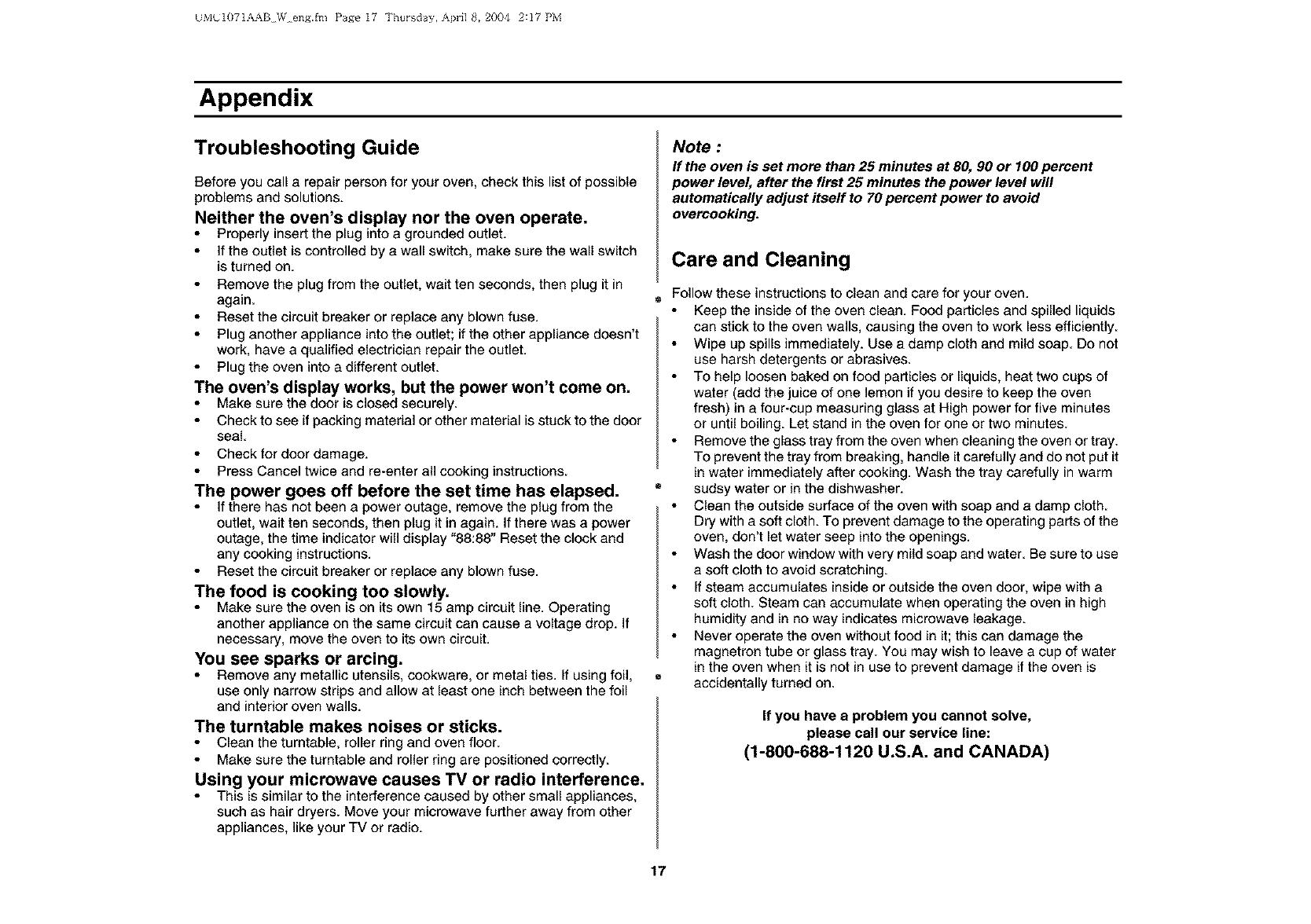 UMC1071AAB_W_eng.fm Page 17 Thursday, April 8, 2004 2:17 PM

Appendix

Troubleshooting Guide

Before you call a repair person for your oven, check this list of possible problems and solutions.

Neither the oven's display nor the oven operate.
• Properly insert the plug into a grounded outlet.
• If the outlet is controlled by a wall switch, make sure the wall switch is turned on.
• Remove the plug from the outlet, wait ten seconds, then plug it in again.
• Reset the circuit breaker or replace any blown fuse.
• Plug another appliance into the outlet; if the other appliance doesn't work, have a qualified electrician repair the outlet.
• Plug the oven into a different outlet.

The oven's display works, but the power won't come on.
• Make sure the door is closed securely.
• Check to see if packing material or other material is stuck to the door seal.
• Check for door damage.
• Press Cancel twice and re-enter all cooking instructions.

The power goes off before the set time has elapsed.
• If there has not been a power outage, remove the plug from the outlet, wait ten seconds, then plug it in again. If there was a power outage, the time indicator will display "88:88" Reset the clock and any cooking instructions.
• Reset the circuit breaker or replace any blown fuse.

The food is cooking too slowly.
• Make sure the oven is on its own 15 amp circuit line. Operating another appliance on the same circuit can cause a voltage drop. If necessary, move the oven to its own circuit.

You see sparks or arcing.
• Remove any metallic utensils, cookware, or metal ties. If using foil, use only narrow strips and allow at least one inch between the foil and interior oven walls.

The turntable makes noises or sticks.
• Clean the turntable, roller ring and oven floor.
• Make sure the turntable and roller ring are positioned correctly.

Using your microwave causes TV or radio interference.
• This is similar to the interference caused by other small appliances, such as hair dryers. Move your microwave further away from other appliances, like your TV or radio.

Note :
If the oven is set more than 25 minutes at 80, 90 or 100 percent power level, after the first 25 minutes the power level will automatically adjust itself to 70 percent power to avoid overcooking.

Care and Cleaning

Follow these instructions to clean and care for your oven.
• Keep the inside of the oven clean. Food particles and spilled liquids can stick to the oven walls, causing the oven to work less efficiently.
• Wipe up spills immediately. Use a damp cloth and mild soap. Do not use harsh detergents or abrasives.
• To help loosen baked on food particles or liquids, heat two cups of water (add the juice of one lemon if you desire to keep the oven fresh) in a four-cup measuring glass at High power for five minutes or until boiling. Let stand in the oven for one or two minutes.
• Remove the glass tray from the oven when cleaning the oven or tray. To prevent the tray from breaking, handle it carefully and do not put it in water immediately after cooking. Wash the tray carefully in warm sudsy water or in the dishwasher.
• Clean the outside surface of the oven with soap and a damp cloth. Dry with a soft cloth. To prevent damage to the operating parts of the oven, don't let water seep into the openings.
• Wash the door window with very mild soap and water. Be sure to use a soft cloth to avoid scratching.
• If steam accumulates inside or outside the oven door, wipe with a soft cloth. Steam can accumulate when operating the oven in high humidity and in no way indicates microwave leakage.
• Never operate the oven without food in it; this can damage the magnetron tube or glass tray. You may wish to leave a cup of water in the oven when it is not in use to prevent damage if the oven is accidentally turned on.

If you have a problem you cannot solve, please call our service line:
(1-800-688-1120 U.S.A. and CANADA)

17